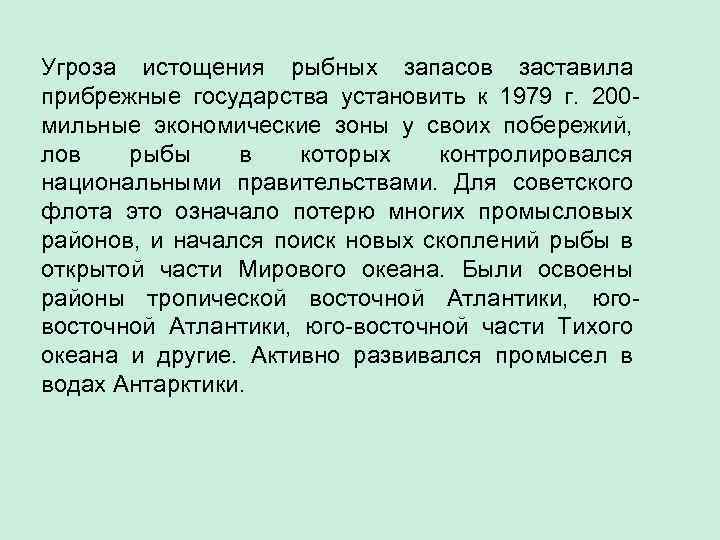 Угроза истощения рыбных запасов заставила прибрежные государства установить к 1979 г. 200-мильные экономические зоны у своих побережий, лов рыбы в которых контролировался национальными правительствами. Для советского флота это означало потерю многих промысловых районов, и начался поиск новых скоплений рыбы в открытой части Мирового океана. Были освоены районы тропической восточной Атлантики, юго-восточной Атлантики, юго-восточной части Тихого океана и другие. Активно развивался промысел в водах Антарктики.